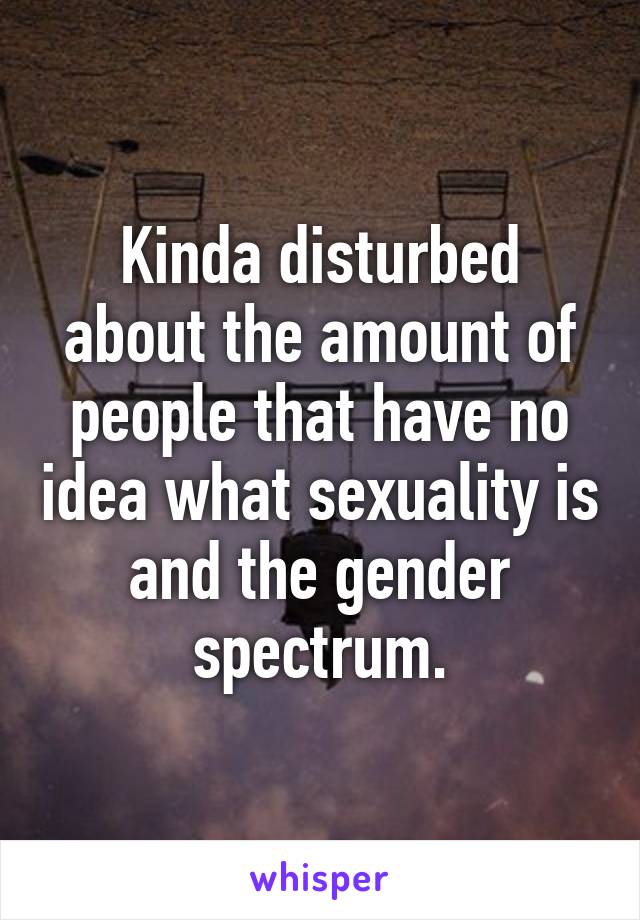 Kinda disturbed about the amount of people that have no idea what sexuality is and the gender spectrum.

whisper